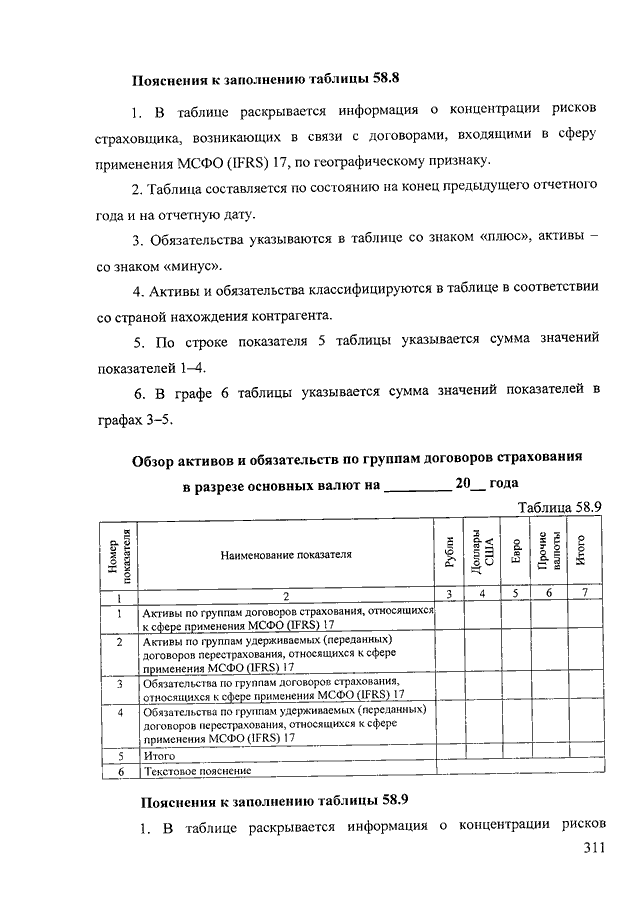 **Пояснения к заполнению таблицы 58.8**

1. В таблице раскрывается информация о концентрации рисков страховщика, возникающих в связи с договорами, входящими в сферу применения МСФО (IFRS) 17, по географическому признаку.

2. Таблица составляется по состоянию на конец предыдущего отчетного года и на отчетную дату.

3. Обязательства указываются в таблице со знаком «плюс», активы – со знаком «минус».

4. Активы и обязательства классифицируются в таблице в соответствии со страной нахождения контрагента.

5. По строке показателя 5 таблицы указывается сумма значений показателей 1–4.

6. В графе 6 таблицы указывается сумма значений показателей в графах 3–5.

**Обзор активов и обязательств по группам договоров страхования в разрезе основных валют на ________ 20__ года**

Таблица 58.9

| Номер показателя | Наименование показателя | Рубли | Доллары США | Евро | Прочие валюты | Итого |
|---|---|---|---|---|---|---|
| 1 | 2 | 3 | 4 | 5 | 6 | 7 |
| 1 | Активы по группам договоров страхования, относящихся к сфере применения МСФО (IFRS) 17 | | | | | |
| 2 | Активы по группам удерживаемых (переданных) договоров перестрахования, относящихся к сфере применения МСФО (IFRS) 17 | | | | | |
| 3 | Обязательства по группам договоров страхования, относящихся к сфере применения МСФО (IFRS) 17 | | | | | |
| 4 | Обязательства по группам удерживаемых (переданных) договоров перестрахования, относящихся к сфере применения МСФО (IFRS) 17 | | | | | |
| 5 | Итого | | | | | |
| 6 | Текстовое пояснение | | | | | |

**Пояснения к заполнению таблицы 58.9**

1. В таблице раскрывается информация о концентрации рисков

311